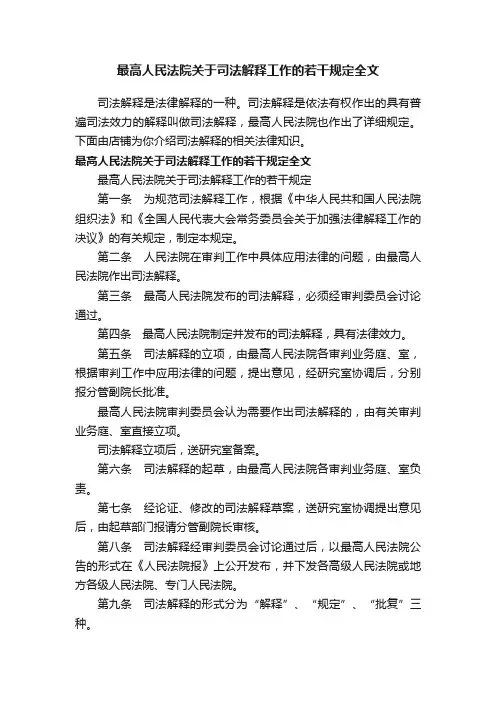 最高人民法院关于司法解释工作的若干规定全文

司法解释是法律解释的一种。司法解释是依法有权作出的具有普遍司法效力的解释叫做司法解释，最高人民法院也作出了详细规定。下面由店铺为你介绍司法解释的相关法律知识。

最高人民法院关于司法解释工作的若干规定全文

最高人民法院关于司法解释工作的若干规定

第一条　为规范司法解释工作，根据《中华人民共和国人民法院组织法》和《全国人民代表大会常务委员会关于加强法律解释工作的决议》的有关规定，制定本规定。

第二条　人民法院在审判工作中具体应用法律的问题，由最高人民法院作出司法解释。

第三条　最高人民法院发布的司法解释，必须经审判委员会讨论通过。

第四条　最高人民法院制定并发布的司法解释，具有法律效力。

第五条　司法解释的立项，由最高人民法院各审判业务庭、室，根据审判工作中应用法律的问题，提出意见，经研究室协调后，分别报分管副院长批准。

最高人民法院审判委员会认为需要作出司法解释的，由有关审判业务庭、室直接立项。

司法解释立项后，送研究室备案。

第六条　司法解释的起草，由最高人民法院各审判业务庭、室负责。

第七条　经论证、修改的司法解释草案，送研究室协调提出意见后，由起草部门报请分管副院长审核。

第八条　司法解释经审判委员会讨论通过后，以最高人民法院公告的形式在《人民法院报》上公开发布，并下发各高级人民法院或地方各级人民法院、专门人民法院。

第九条　司法解释的形式分为“解释”、“规定”、“批复”三种。